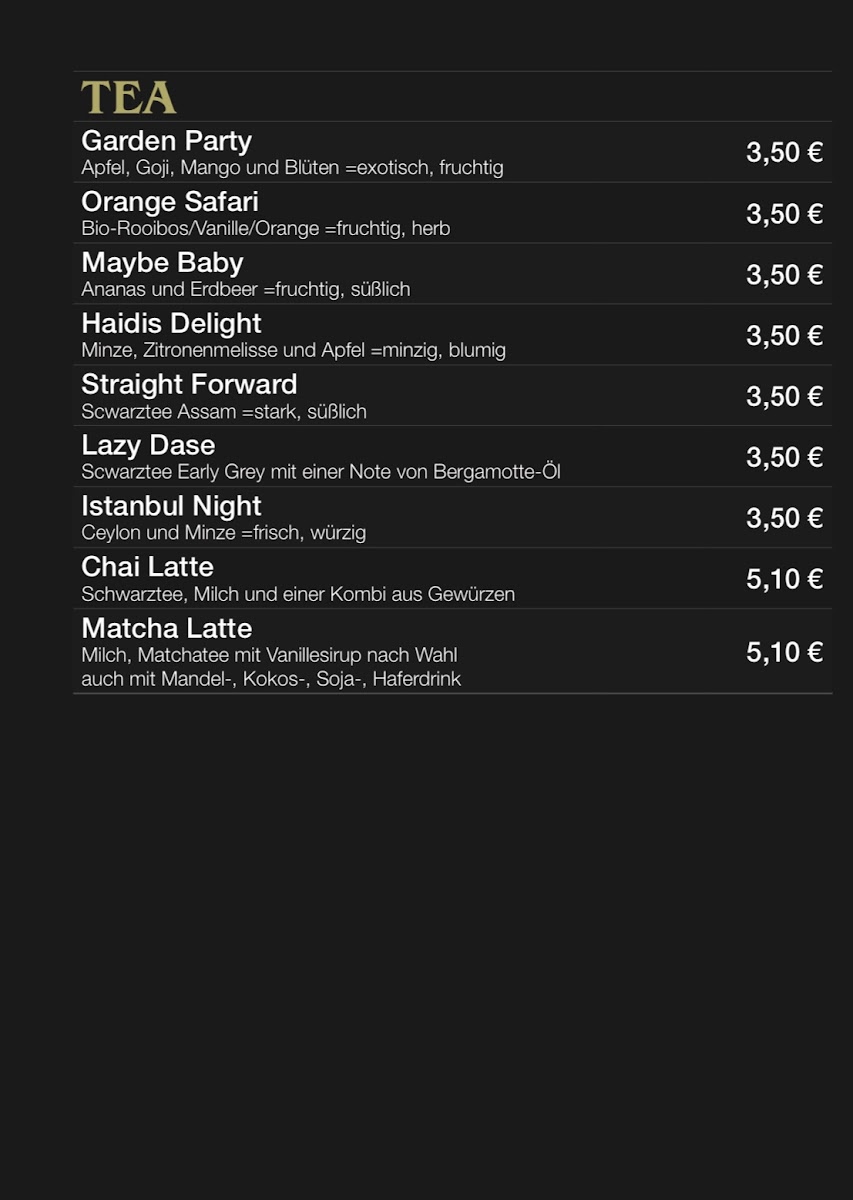 TEA

Garden Party
Apfel, Goji, Mango und Blüten =exotisch, fruchtig
3,50 €

Orange Safari
Bio-Rooibos/Vanille/Orange =fruchtig, herb
3,50 €

Maybe Baby
Ananas und Erdbeer =fruchtig, süßlich
3,50 €

Haidis Delight
Minze, Zitronenmelisse und Apfel =minzig, blumig
3,50 €

Straight Forward
Scwarztee Assam =stark, süßlich
3,50 €

Lazy Dase
Scwarztee Early Grey mit einer Note von Bergamotte-Öl
3,50 €

Istanbul Night
Ceylon und Minze =frisch, würzig
3,50 €

Chai Latte
Schwarztee, Milch und einer Kombi aus Gewürzen
5,10 €

Matcha Latte
Milch, Matchatee mit Vanillesirup nach Wahl
auch mit Mandel-, Kokos-, Soja-, Haferdrink
5,10 €